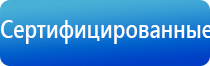 Сертифицированные